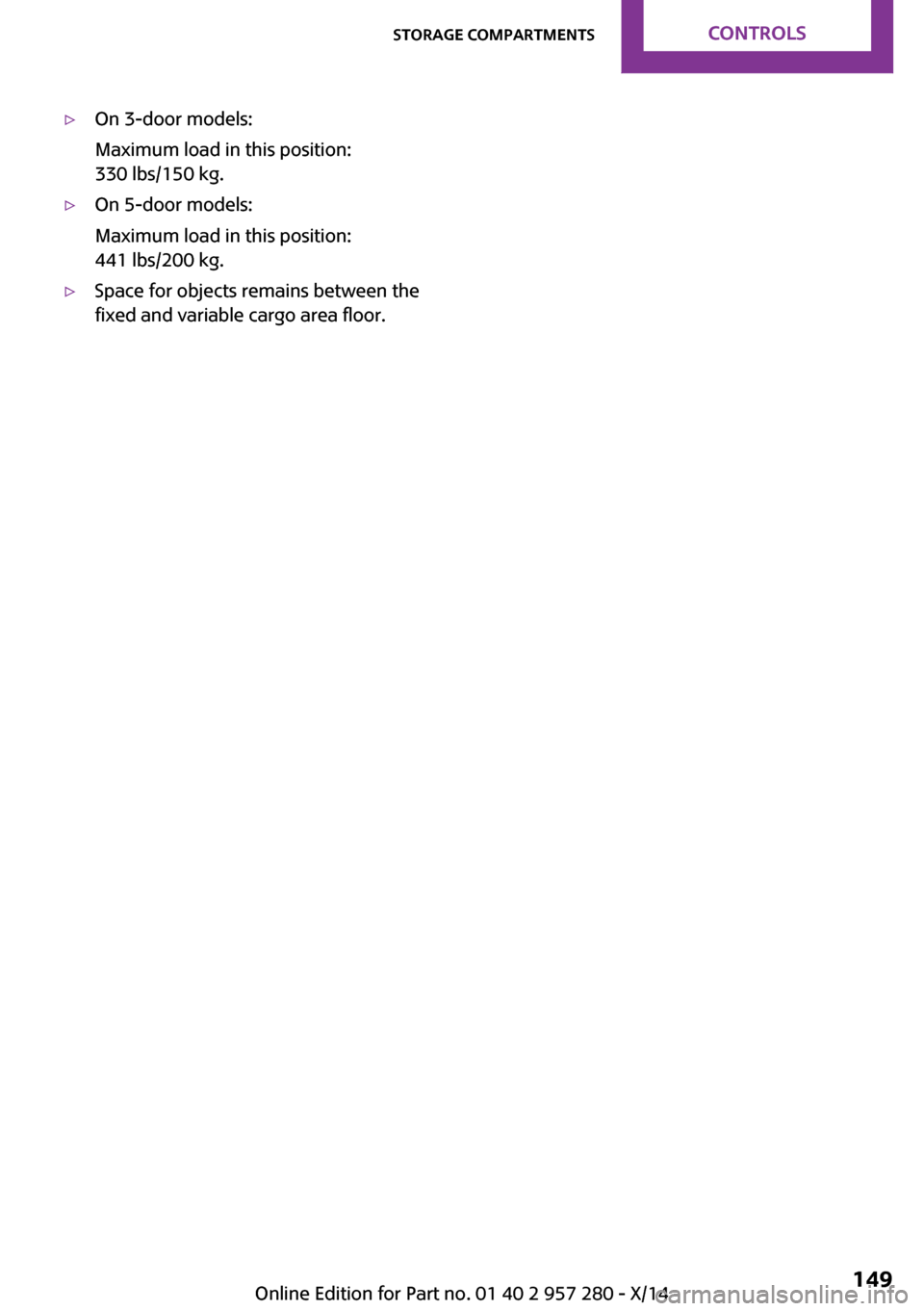 STORAGE COMPARTMENTS CONTROLS

▷ On 3-door models:

Maximum load in this position: 330 lbs/150 kg.

▷ On 5-door models:

Maximum load in this position: 441 lbs/200 kg.

▷ Space for objects remains between the fixed and variable cargo area floor.

Online Edition for Part no. 01 40 2 957 280 - X/14

149

carmanualsonline.info